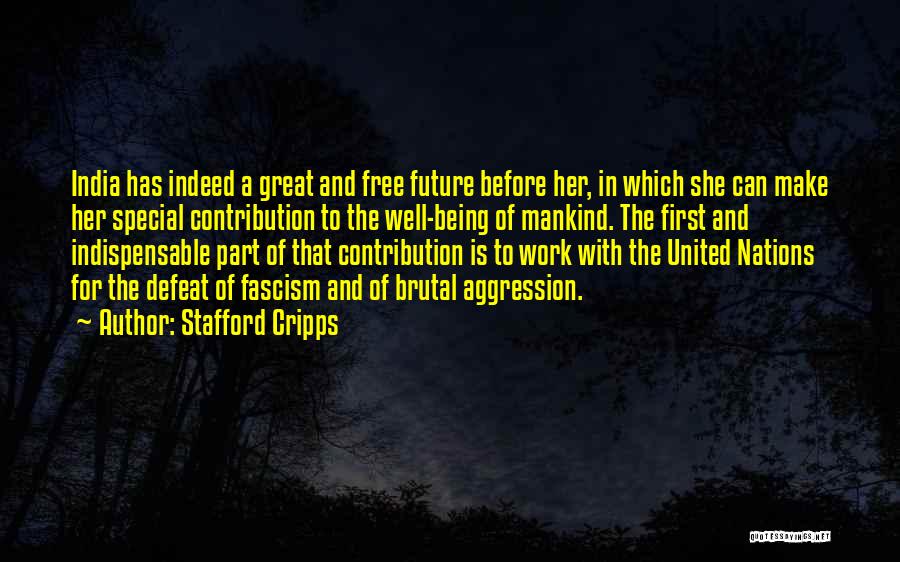 India has indeed a great and free future before her, in which she can make her special contribution to the well-being of mankind. The first and indispensable part of that contribution is to work with the United Nations for the defeat of fascism and of brutal aggression.

~ Author: Stafford Cripps

QUOTESSAYINGS.NET